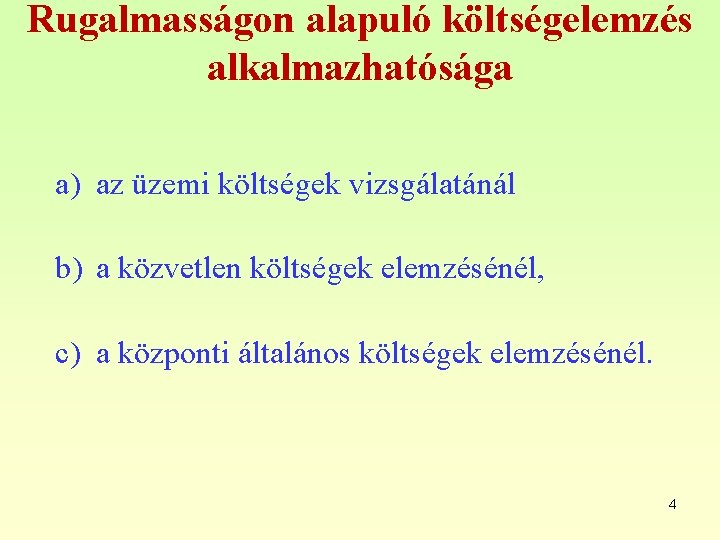 Rugalmasságon alapuló költségelemzés alkalmazhatósága

a) az üzemi költségek vizsgálatánál

b) a közvetlen költségek elemzésénél,

c) a központi általános költségek elemzésénél.

4